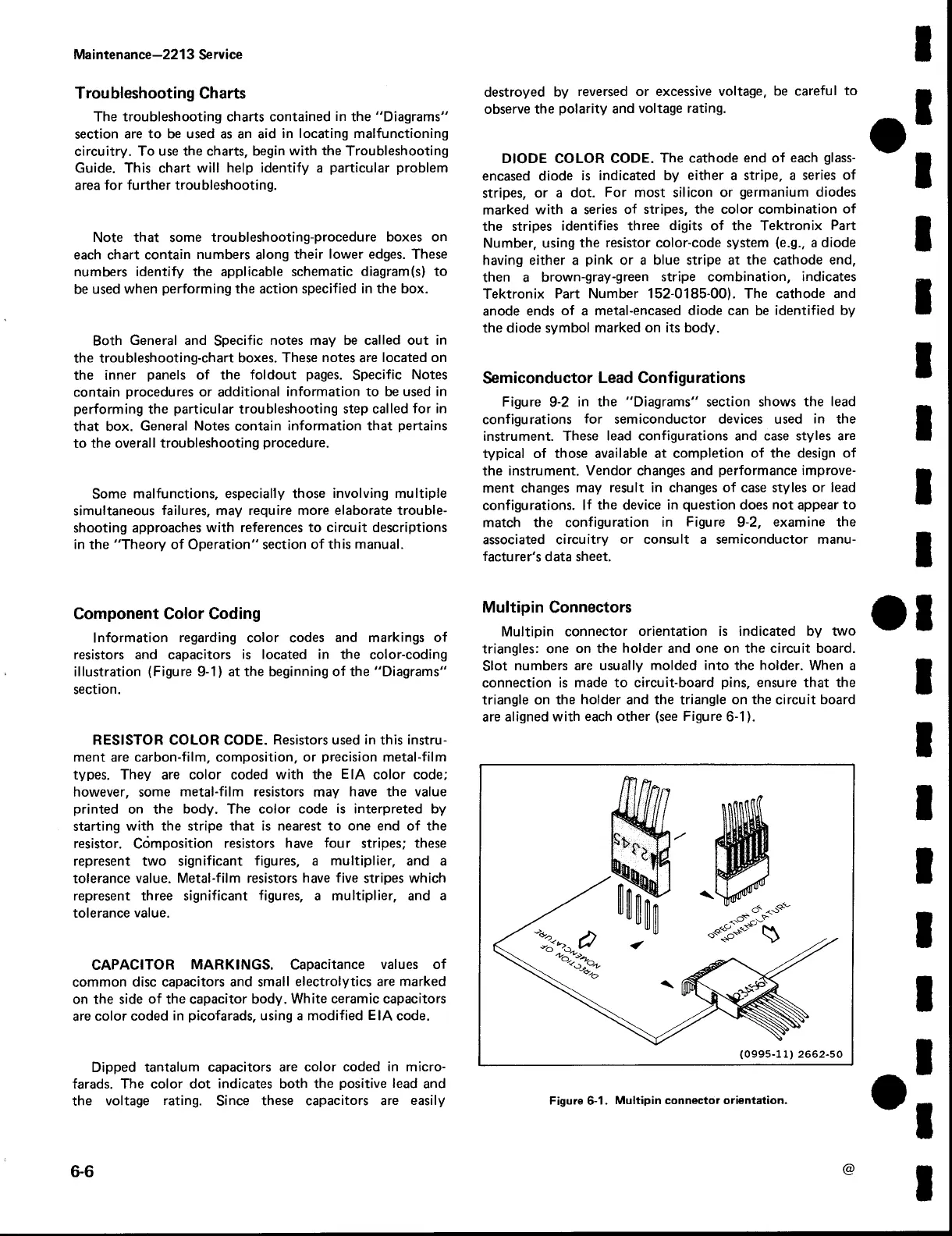 Maintenance—2213 Service

Troubleshooting Charts

The troubleshooting charts contained in the "Diagrams" section are to be used as an aid in locating malfunctioning circuitry. To use the charts, begin with the Troubleshooting Guide. This chart will help identify a particular problem area for further troubleshooting.

Note that some troubleshooting-procedure boxes on each chart contain numbers along their lower edges. These numbers identify the applicable schematic diagram(s) to be used when performing the action specified in the box.

Both General and Specific notes may be called out in the troubleshooting-chart boxes. These notes are located on the inner panels of the foldout pages. Specific Notes contain procedures or additional information to be used in performing the particular troubleshooting step called for in that box. General Notes contain information that pertains to the overall troubleshooting procedure.

Some malfunctions, especially those involving multiple simultaneous failures, may require more elaborate troubleshooting approaches with references to circuit descriptions in the "Theory of Operation" section of this manual.

Component Color Coding

Information regarding color codes and markings of resistors and capacitors is located in the color-coding illustration (Figure 9-1) at the beginning of the "Diagrams" section.

RESISTOR COLOR CODE. Resistors used in this instrument are carbon-film, composition, or precision metal-film types. They are color coded with the EIA color code; however, some metal-film resistors may have the value printed on the body. The color code is interpreted by starting with the stripe that is nearest to one end of the resistor. Composition resistors have four stripes; these represent two significant figures, a multiplier, and a tolerance value. Metal-film resistors have five stripes which represent three significant figures, a multiplier, and a tolerance value.

CAPACITOR MARKINGS. Capacitance values of common disc capacitors and small electrolytics are marked on the side of the capacitor body. White ceramic capacitors are color coded in picofarads, using a modified EIA code.

Dipped tantalum capacitors are color coded in microfarads. The color dot indicates both the positive lead and the voltage rating. Since these capacitors are easily destroyed by reversed or excessive voltage, be careful to observe the polarity and voltage rating.

DIODE COLOR CODE. The cathode end of each glass-encased diode is indicated by either a stripe, a series of stripes, or a dot. For most silicon or germanium diodes marked with a series of stripes, the color combination of the stripes identifies three digits of the Tektronix Part Number, using the resistor color-code system (e.g., a diode having either a pink or a blue stripe at the cathode end, then a brown-gray-green stripe combination, indicates Tektronix Part Number 152-0185-00). The cathode and anode ends of a metal-encased diode can be identified by the diode symbol marked on its body.

Semiconductor Lead Configurations

Figure 9-2 in the "Diagrams" section shows the lead configurations for semiconductor devices used in the instrument. These lead configurations and case styles are typical of those available at completion of the design of the instrument. Vendor changes and performance improvement changes may result in changes of case styles or lead configurations. If the device in question does not appear to match the configuration in Figure 9-2, examine the associated circuitry or consult a semiconductor manufacturer's data sheet.

Multipin Connectors

Multipin connector orientation is indicated by two triangles: one on the holder and one on the circuit board. Slot numbers are usually molded into the holder. When a connection is made to circuit-board pins, ensure that the triangle on the holder and the triangle on the circuit board are aligned with each other (see Figure 6-1).

2345
DIRECTION OF NOMENCLATURE
DIRECTION OF NOMENCLATURE
23456

(0995-11) 2662-50

Figure 6-1. Multipin connector orientation.

6-6

@